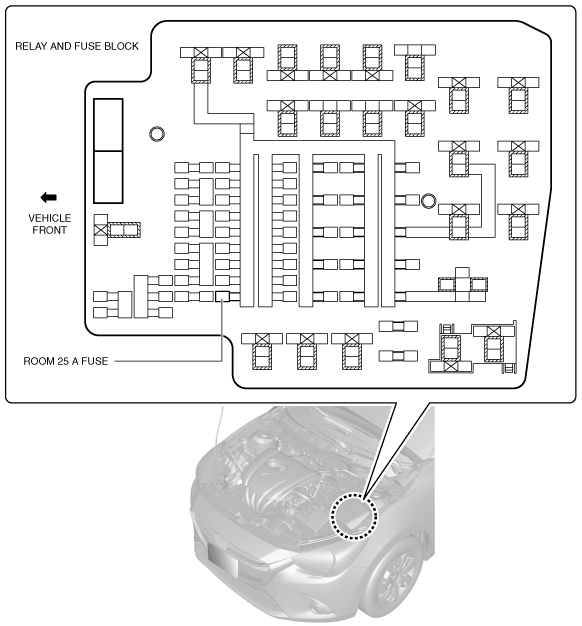 RELAY AND FUSE BLOCK

VEHICLE FRONT

ROOM 25 A FUSE